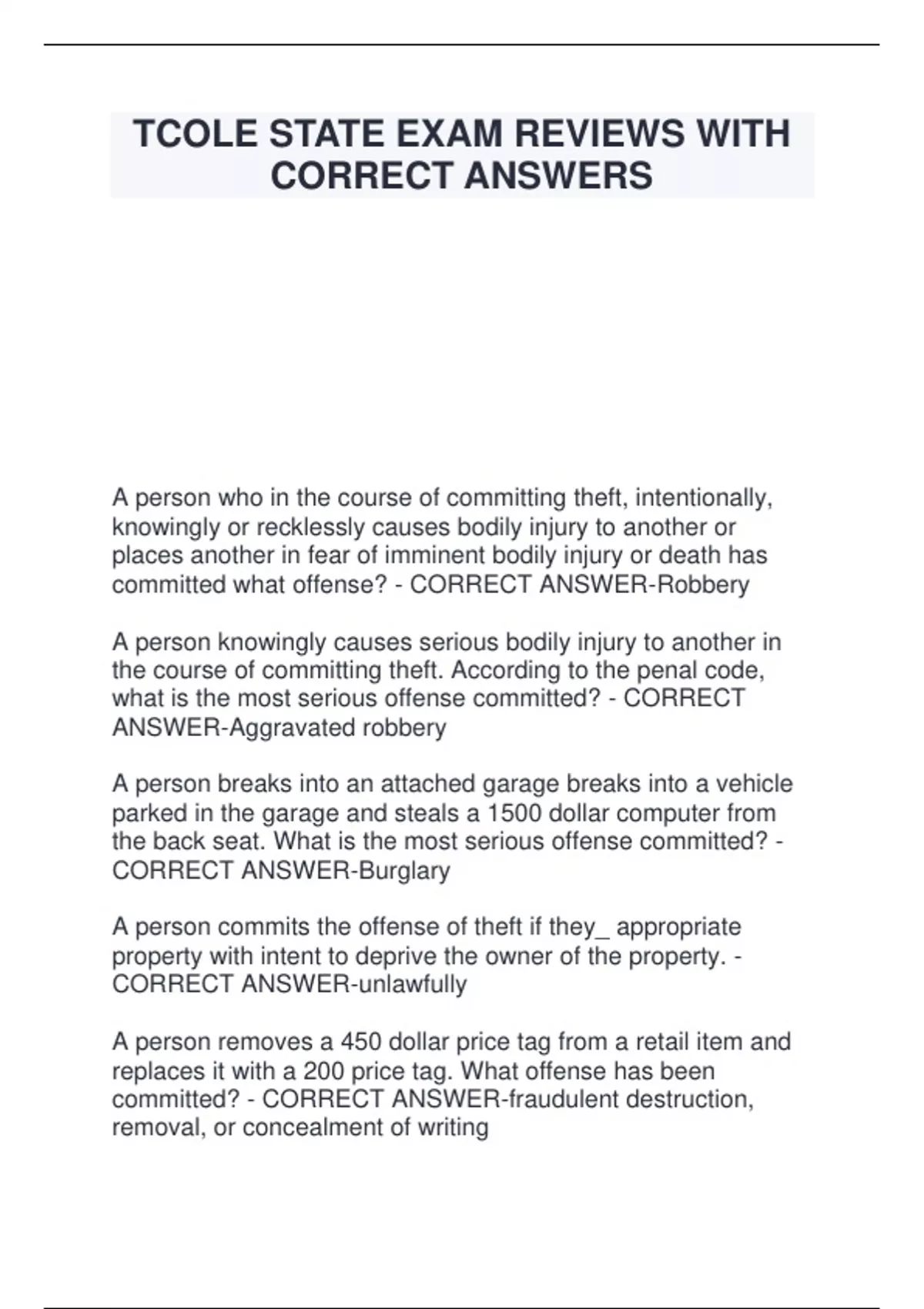 TCOLE STATE EXAM REVIEWS WITH CORRECT ANSWERS

A person who in the course of committing theft, intentionally, knowingly or recklessly causes bodily injury to another or places another in fear of imminent bodily injury or death has committed what offense? - CORRECT ANSWER-Robbery

A person knowingly causes serious bodily injury to another in the course of committing theft. According to the penal code, what is the most serious offense committed? - CORRECT ANSWER-Aggravated robbery

A person breaks into an attached garage breaks into a vehicle parked in the garage and steals a 1500 dollar computer from the back seat. What is the most serious offense committed? - CORRECT ANSWER-Burglary

A person commits the offense of theft if they_ appropriate property with intent to deprive the owner of the property. - CORRECT ANSWER-unlawfully

A person removes a 450 dollar price tag from a retail item and replaces it with a 200 price tag. What offense has been committed? - CORRECT ANSWER-fraudulent destruction, removal, or concealment of writing